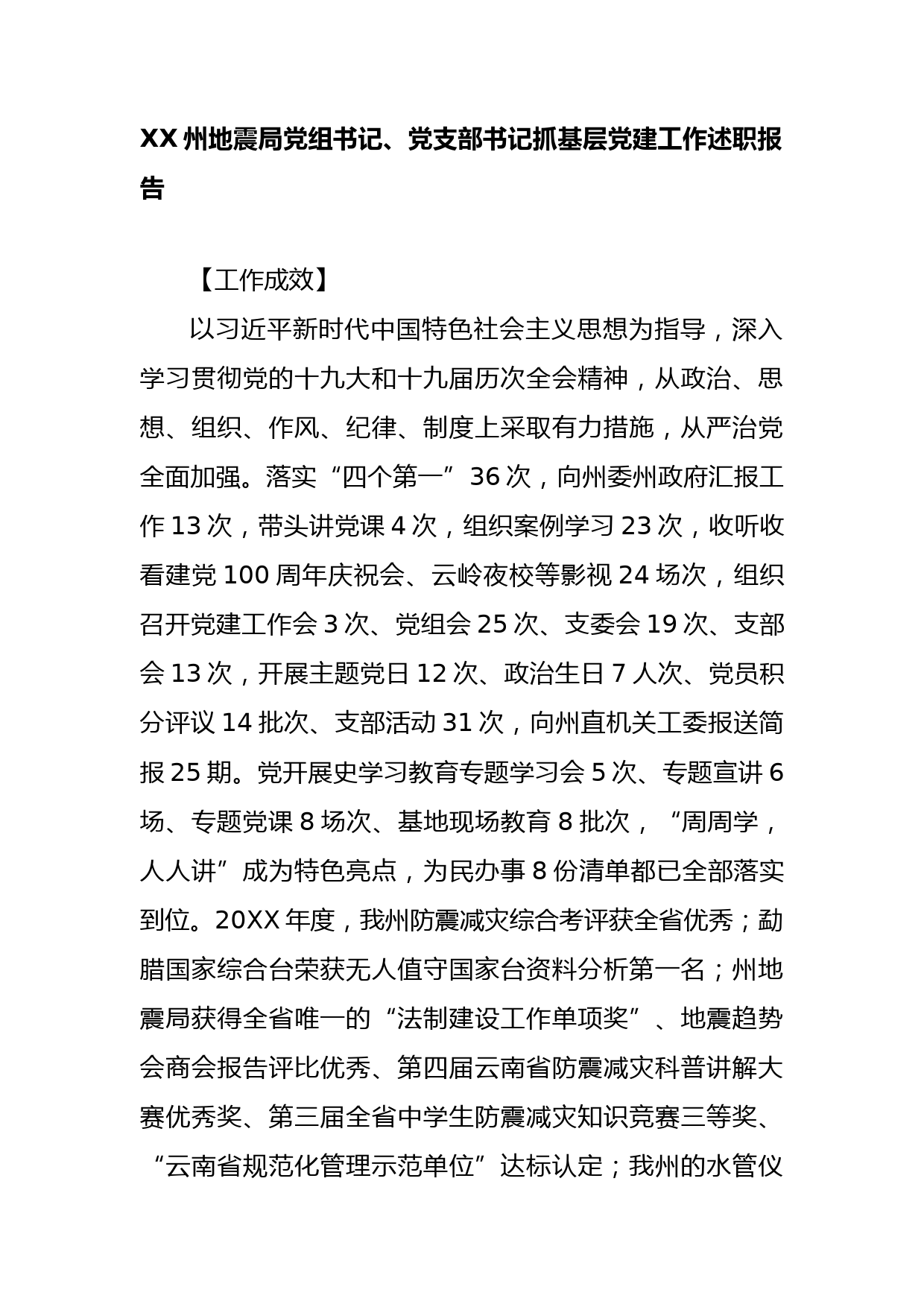 XX 州地震局党组书记、党支部书记抓基层党建工作述职报告

【工作成效】

以习近平新时代中国特色社会主义思想为指导，深入学习贯彻党的十九大和十九届历次全会精神，从政治、思想、组织、作风、纪律、制度上采取有力措施，从严治党全面加强。落实“四个第一”36 次，向州委州政府汇报工作 13 次，带头讲党课 4 次，组织案例学习 23 次，收听收看建党 100 周年庆祝会、云岭夜校等影视 24 场次，组织召开党建工作会 3 次、党组会 25 次、支委会 19 次、支部会 13 次，开展主题党日 12 次、政治生日 7 人次、党员积分评议 14 批次、支部活动 31 次，向州直机关工委报送简报 25 期。党开展史学习教育专题学习会 5 次、专题宣讲 6 场、专题党课 8 场次、基地现场教育 8 批次，“周周学，人人讲”成为特色亮点，为民办事 8 份清单都已全部落实到位。20XX 年度，我州防震减灾综合考评获全省优秀；勐腊国家综合台荣获无人值守国家台资料分析第一名；州地震局获得全省唯一的“法制建设工作单项奖”、地震趋势会商会报告评比优秀、第四届云南省防震减灾科普讲解大赛优秀奖、第三届全省中学生防震减灾知识竞赛三等奖、“云南省规范化管理示范单位”达标认定；我州的水管仪